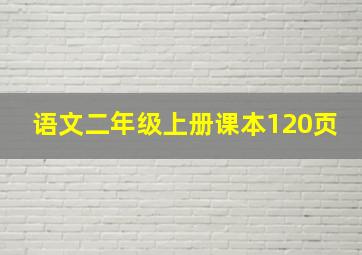 语文二年级上册课本120页